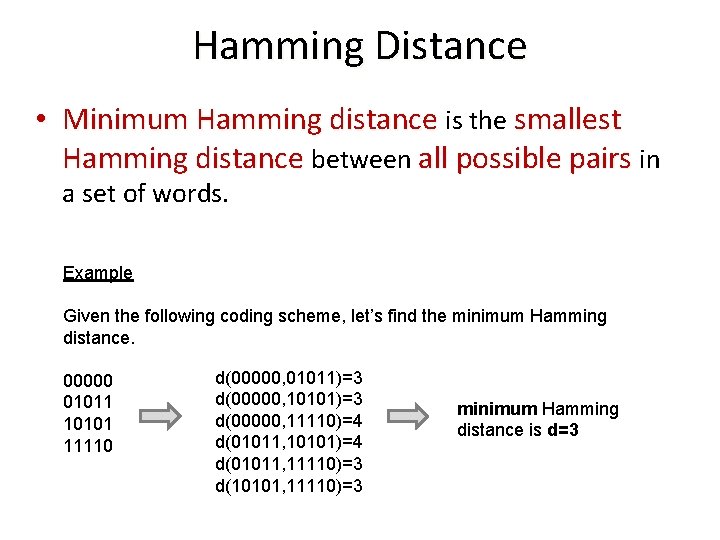 Hamming Distance

• Minimum Hamming distance is the smallest Hamming distance between all possible pairs in a set of words.

Example

Given the following coding scheme, let's find the minimum Hamming distance.

00000
01011
10101
11110

d(00000,01011)=3
d(00000,10101)=3
d(00000,11110)=4
d(01011,10101)=4
d(01011,11110)=3
d(10101,11110)=3

minimum Hamming distance is d=3